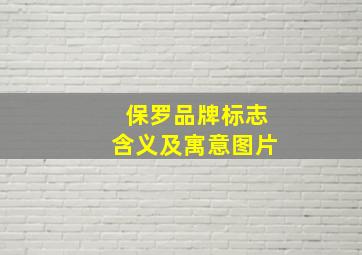 保罗品牌标志
含义及寓意图片